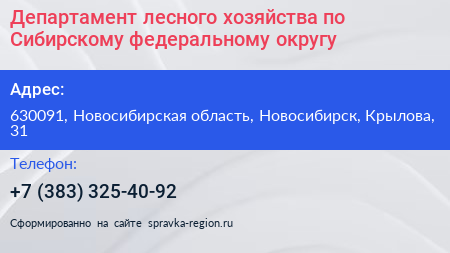 Департамент лесного хозяйства по Сибирскому федеральному округу

Адрес:

630091, Новосибирская область, Новосибирск, Крылова, 31

Телефон:

+7 (383) 325-40-92

Сформированно на сайте spravka-region.ru